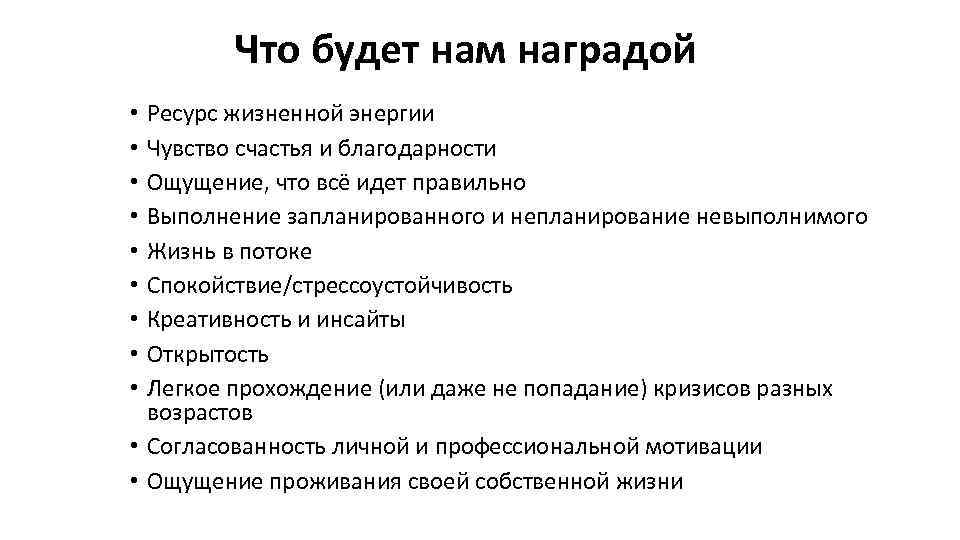 Что будет нам наградой

• Ресурс жизненной энергии
• Чувство счастья и благодарности
• Ощущение, что всё идет правильно
• Выполнение запланированного и непланирование невыполнимого
• Жизнь в потоке
• Спокойствие/стрессоустойчивость
• Креативность и инсайты
• Открытость
• Легкое прохождение (или даже не попадание) кризисов разных возрастов
• Согласованность личной и профессиональной мотивации
• Ощущение проживания своей собственной жизни